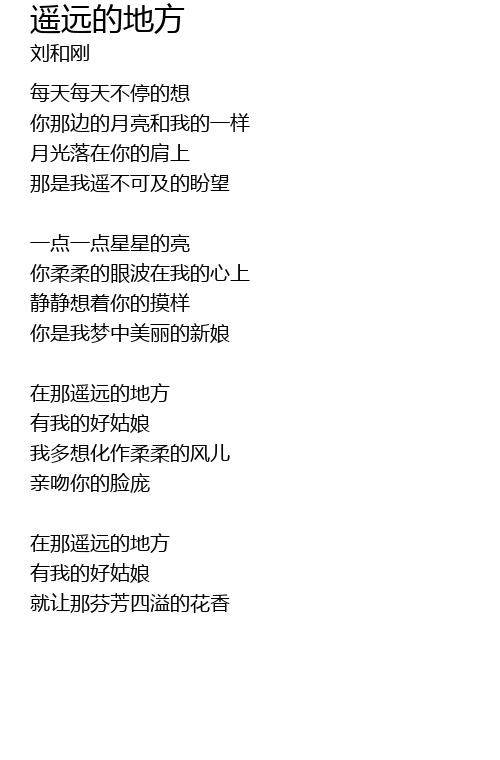 遥远的地方
刘和刚

每天每天不停的想
你那边的月亮和我的一样
月光落在你的肩上
那是我遥不可及的盼望

一点一点星星的亮
你柔柔的眼波在我的心上
静静想着你的摸样
你是我梦中美丽的新娘

在那遥远的地方
有我的好姑娘
我多想化作柔柔的风儿
亲吻你的脸庞

在那遥远的地方
有我的好姑娘
就让那芬芳四溢的花香